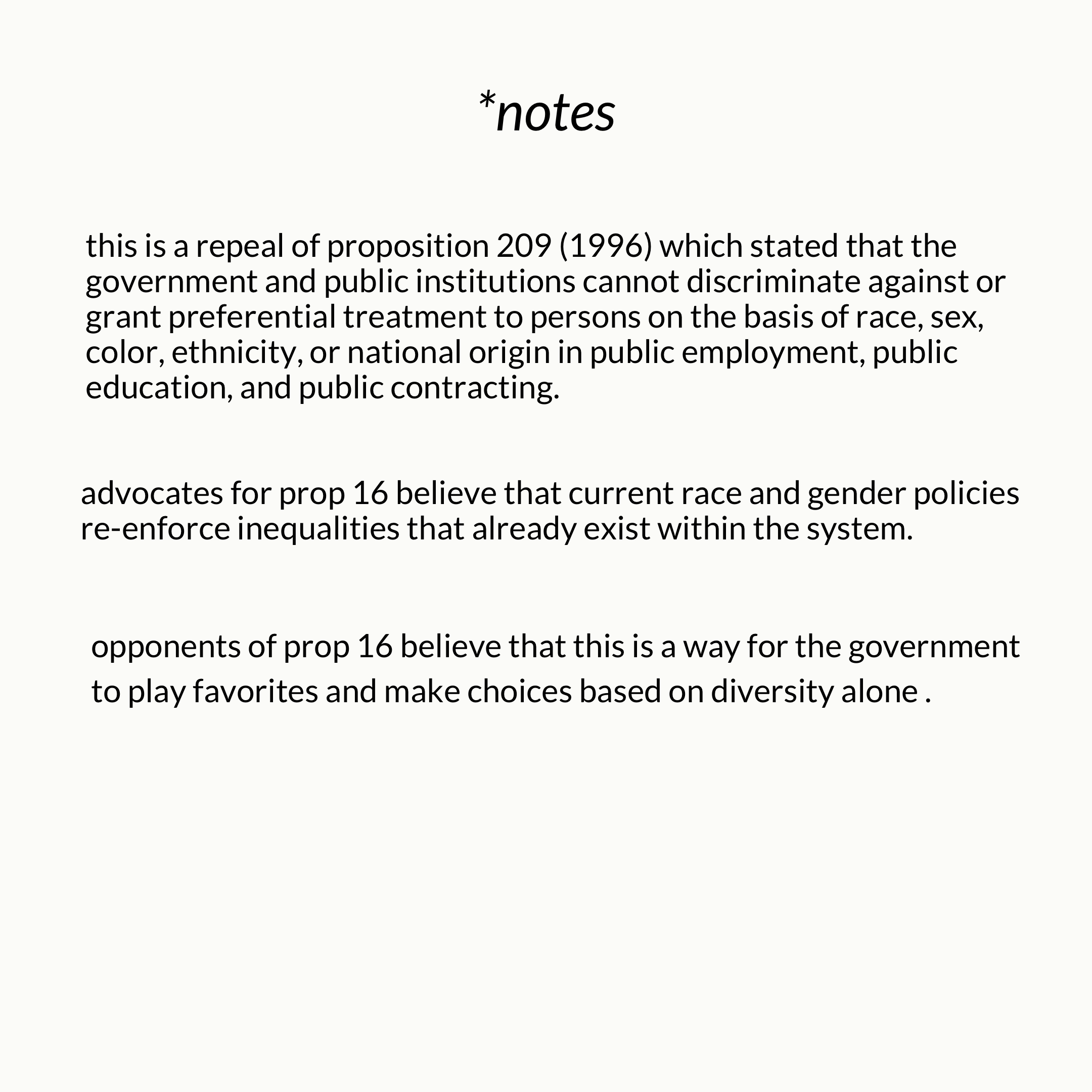 *notes

this is a repeal of proposition 209 (1996) which stated that the government and public institutions cannot discriminate against or grant preferential treatment to persons on the basis of race, sex, color, ethnicity, or national origin in public employment, public education, and public contracting.

advocates for prop 16 believe that current race and gender policies re-enforce inequalities that already exist within the system.

opponents of prop 16 believe that this is a way for the government to play favorites and make choices based on diversity alone .